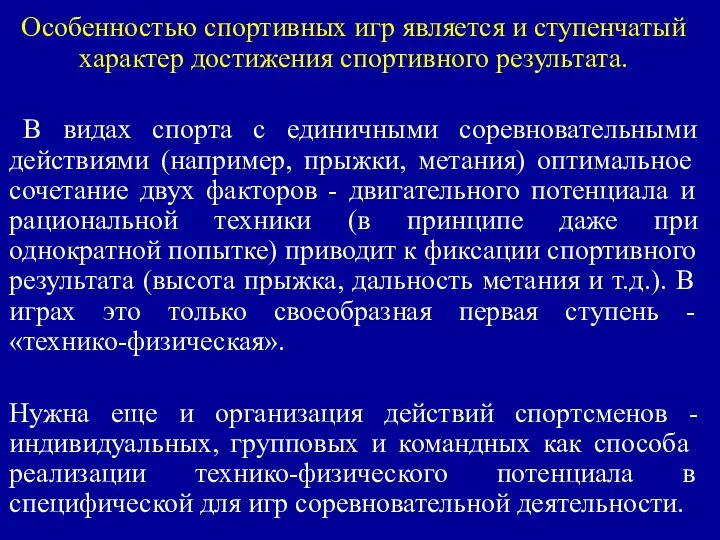 Особенностью спортивных игр является и ступенчатый характер достижения спортивного результата.

В видах спорта с единичными соревновательными действиями (например, прыжки, метания) оптимальное сочетание двух факторов - двигательного потенциала и рациональной техники (в принципе даже при однократной попытке) приводит к фиксации спортивного результата (высота прыжка, дальность метания и т.д.). В играх это только своеобразная первая ступень - «технико-физическая».

Нужна еще и организация действий спортсменов - индивидуальных, групповых и командных как способа реализации технико-физического потенциала в специфической для игр соревновательной деятельности.